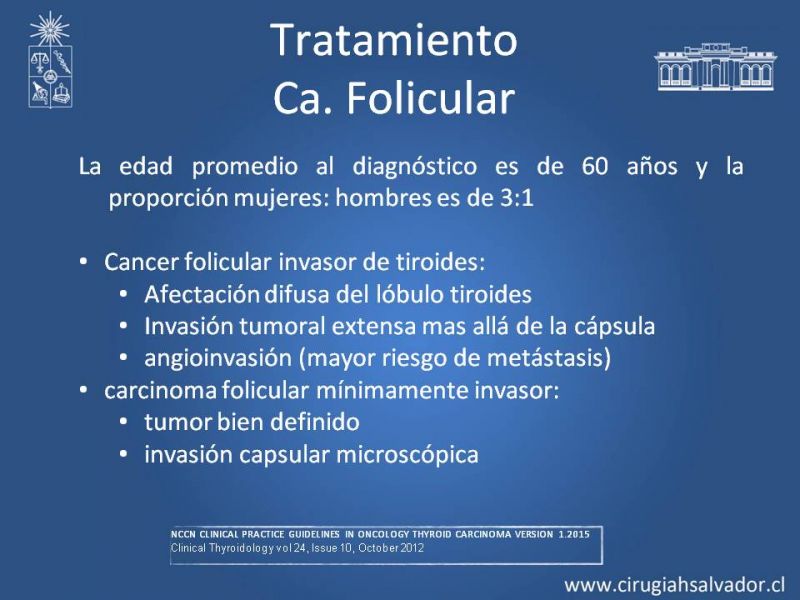 Tratamiento
Ca. Folicular

La edad promedio al diagnóstico es de 60 años y la proporción mujeres: hombres es de 3:1

• Cancer folicular invasor de tiroides:
• Afectación difusa del lóbulo tiroides
• Invasión tumoral extensa mas allá de la cápsula
• angioinvasión (mayor riesgo de metástasis)
• carcinoma folicular mínimamente invasor:
• tumor bien definido
• invasión capsular microscópica

NCCN CLINICAL PRACTICE GUIDELINES IN ONCOLOGY THYROID CARCINOMA VERSION 1.2015
Clinical Thyroidology vol 24, Issue 10, October 2012

www.cirugiahsalvador.cl